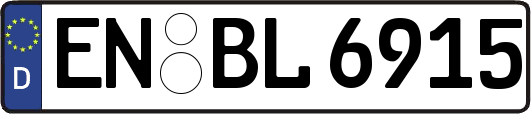 D
EN BL 6915